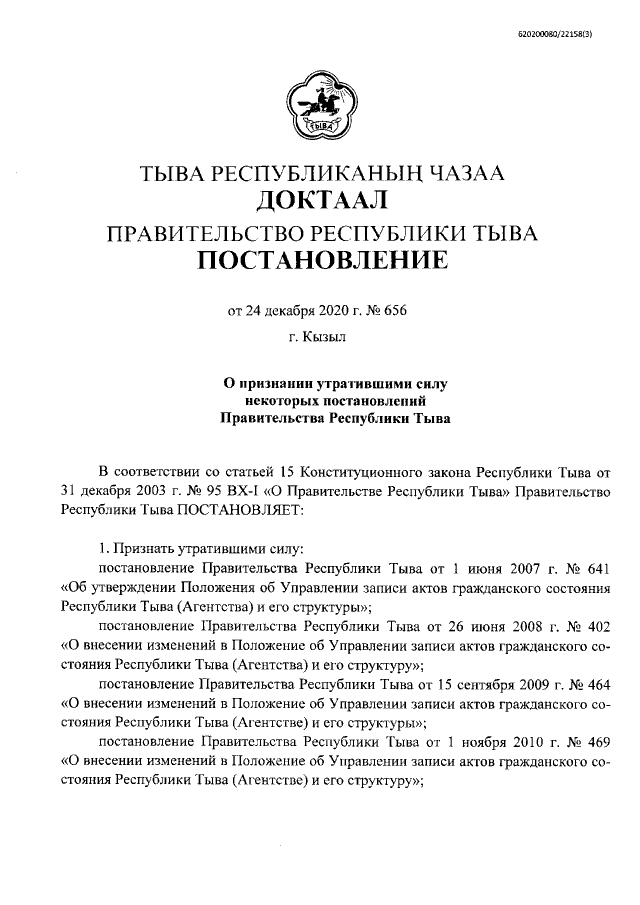 620200080/22158(3)

ТЫВА

ТЫВА РЕСПУБЛИКАНЫҢ ЧАЗАА
ДОКТААЛ
ПРАВИТЕЛЬСТВО РЕСПУБЛИКИ ТЫВА
ПОСТАНОВЛЕНИЕ

от 24 декабря 2020 г. № 656
г. Кызыл

О признании утратившими силу некоторых постановлений Правительства Республики Тыва

В соответствии со статьей 15 Конституционного закона Республики Тыва от 31 декабря 2003 г. № 95 ВХ-I «О Правительстве Республики Тыва» Правительство Республики Тыва ПОСТАНОВЛЯЕТ:

1. Признать утратившими силу:
постановление Правительства Республики Тыва от 1 июня 2007 г. № 641 «Об утверждении Положения об Управлении записи актов гражданского состояния Республики Тыва (Агентства) и его структуры»;
постановление Правительства Республики Тыва от 26 июня 2008 г. № 402 «О внесении изменений в Положение об Управлении записи актов гражданского состояния Республики Тыва (Агентства) и его структуру»;
постановление Правительства Республики Тыва от 15 сентября 2009 г. № 464 «О внесении изменений в Положение об Управлении записи актов гражданского состояния Республики Тыва (Агентстве) и его структуры»;
постановление Правительства Республики Тыва от 1 ноября 2010 г. № 469 «О внесении изменений в Положение об Управлении записи актов гражданского состояния Республики Тыва (Агентстве) и его структуру»;